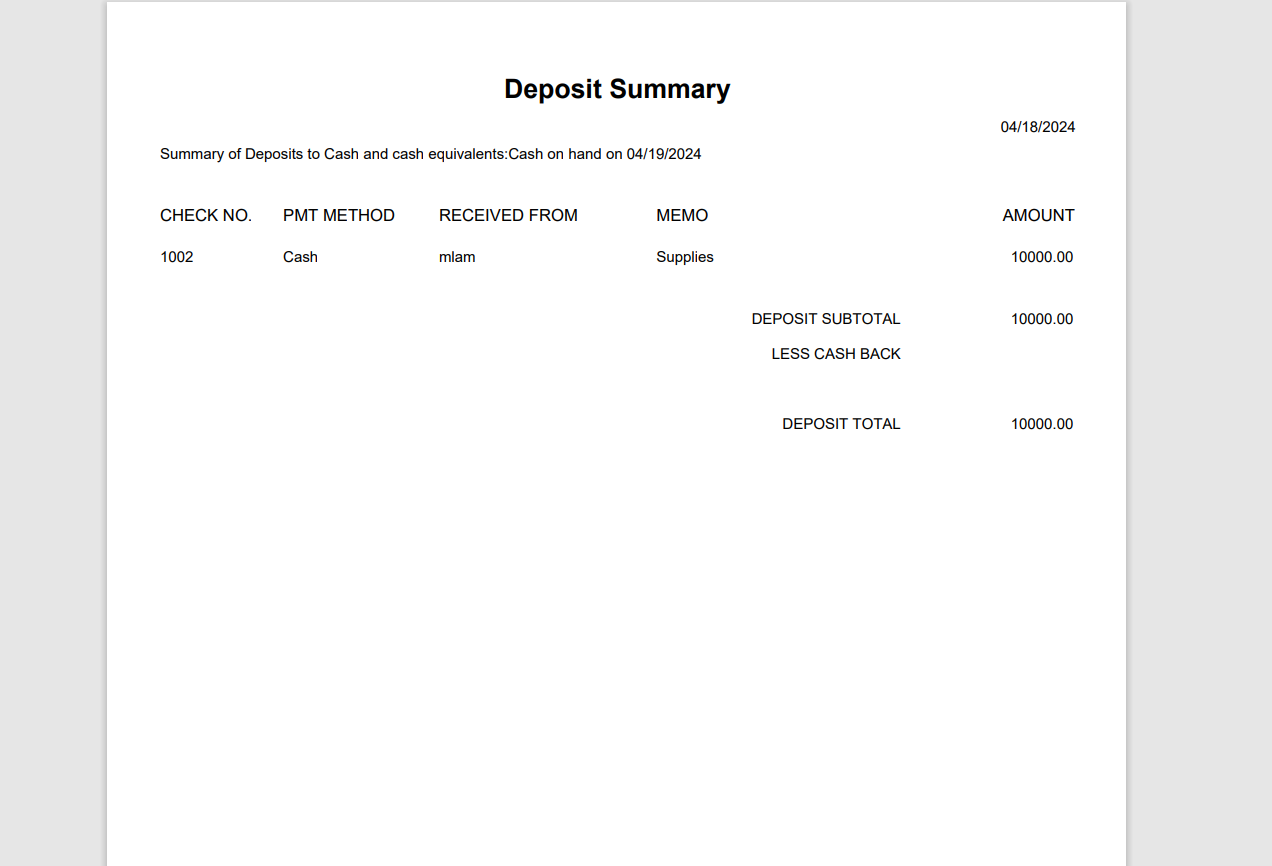 Deposit Summary

04/18/2024

Summary of Deposits to Cash and cash equivalents:Cash on hand on 04/19/2024

| CHECK NO. | PMT METHOD | RECEIVED FROM | MEMO | AMOUNT |
|---|---|---|---|---|
| 1002 | Cash | mlam | Supplies | 10000.00 |

DEPOSIT SUBTOTAL 10000.00
LESS CASH BACK

DEPOSIT TOTAL 10000.00